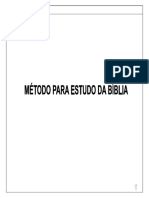 PDF

MÉTODO PARA ESTUDO DA BÍBLIA

1